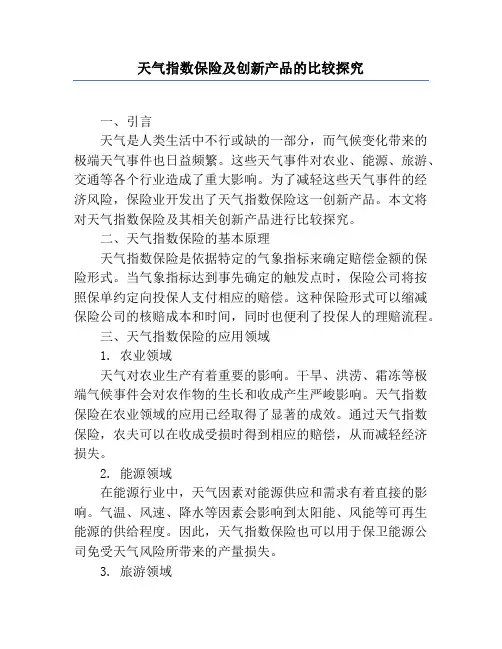 天气指数保险及创新产品的比较探究

一、引言

天气是人类生活中不行或缺的一部分，而气候变化带来的极端天气事件也日益频繁。这些天气事件对农业、能源、旅游、交通等各个行业造成了重大影响。为了减轻这些天气事件的经济风险，保险业开发出了天气指数保险这一创新产品。本文将对天气指数保险及其相关创新产品进行比较探究。

二、天气指数保险的基本原理

天气指数保险是依据特定的气象指标来确定赔偿金额的保险形式。当气象指标达到事先确定的触发点时，保险公司将按照保单约定向投保人支付相应的赔偿。这种保险形式可以缩减保险公司的核赔成本和时间，同时也便利了投保人的理赔流程。

三、天气指数保险的应用领域

1. 农业领域

天气对农业生产有着重要的影响。干旱、洪涝、霜冻等极端气候事件会对农作物的生长和收成产生严峻影响。天气指数保险在农业领域的应用已经取得了显著的成效。通过天气指数保险，农夫可以在收成受损时得到相应的赔偿，从而减轻经济损失。

2. 能源领域

在能源行业中，天气因素对能源供应和需求有着直接的影响。气温、风速、降水等因素会影响到太阳能、风能等可再生能源的供给程度。因此，天气指数保险也可以用于保卫能源公司免受天气风险所带来的产量损失。

3. 旅游领域